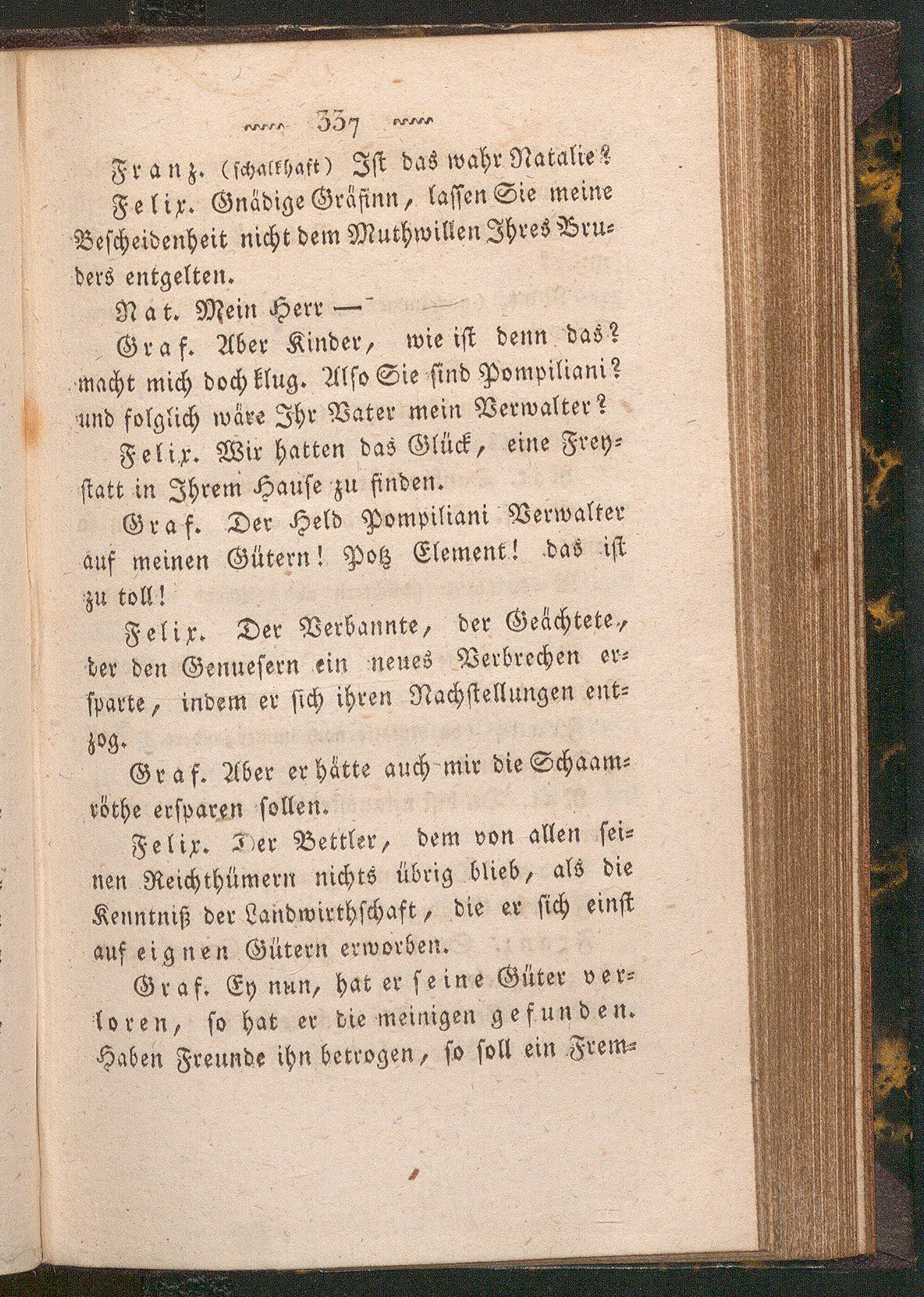 337

Franz. (schalkhaft) Ist das wahr Natalie?

Felix. Gnädige Gräfinn, lassen Sie meine Bescheidenheit nicht dem Muthwillen Ihres Bruders entgelten.

Nat. Mein Herr —

Graf. Aber Kinder, wie ist denn das? macht mich doch klug. Also Sie sind Pompiliani? und folglich wäre Ihr Vater mein Verwalter?

Felix. Wir hatten das Glück, eine Freystatt in Ihrem Hause zu finden.

Graf. Der Held Pompiliani Verwalter auf meinen Gütern! Potz Element! das ist zu toll!

Felix. Der Verbannte, der Geächtete, der den Genuesern ein neues Verbrechen ersparte, indem er sich ihren Nachstellungen entzog.

Graf. Aber er hätte auch mir die Schaamröthe ersparen sollen.

Felix. Der Bettler, dem von allen seinen Reichthümern nichts übrig blieb, als die Kenntniß der Landwirthschaft, die er sich einst auf eignen Gütern erworben.

Graf. Ey nun, hat er seine Güter verloren, so hat er die meinigen gefunden. Haben Freunde ihn betrogen, so soll ein Frem-